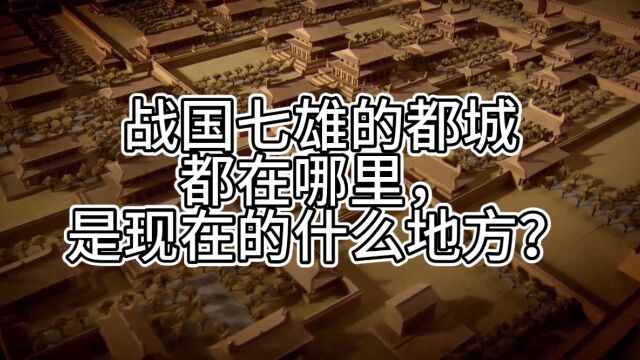 战国七雄的都城
都在哪里，
是现在的什么地方？